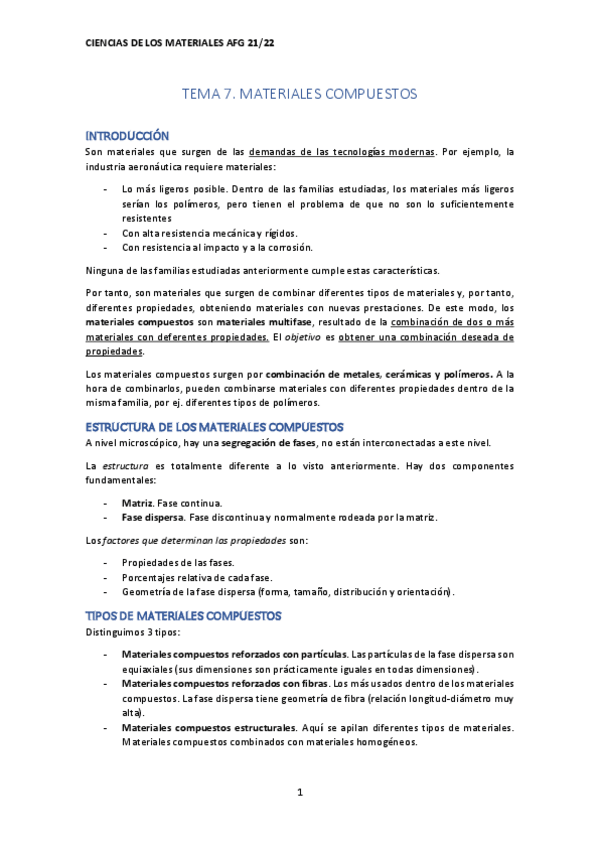 CIENCIAS DE LOS MATERIALES AFG 21/22

TEMA 7. MATERIALES COMPUESTOS

INTRODUCCIÓN

Son materiales que surgen de las demandas de las tecnologías modernas. Por ejemplo, la industria aeronáutica requiere materiales:

- Lo más ligeros posible. Dentro de las familias estudiadas, los materiales más ligeros serían los polímeros, pero tienen el problema de que no son lo suficientemente resistentes
- Con alta resistencia mecánica y rígidos.
- Con resistencia al impacto y a la corrosión.

Ninguna de las familias estudiadas anteriormente cumple estas características.

Por tanto, son materiales que surgen de combinar diferentes tipos de materiales y, por tanto, diferentes propiedades, obteniendo materiales con nuevas prestaciones. De este modo, los materiales compuestos son materiales multifase, resultado de la combinación de dos o más materiales con deferentes propiedades. El objetivo es obtener una combinación deseada de propiedades.

Los materiales compuestos surgen por combinación de metales, cerámicas y polímeros. A la hora de combinarlos, pueden combinarse materiales con diferentes propiedades dentro de la misma familia, por ej. diferentes tipos de polímeros.

ESTRUCTURA DE LOS MATERIALES COMPUESTOS

A nivel microscópico, hay una segregación de fases, no están interconectadas a este nivel.

La estructura es totalmente diferente a lo visto anteriormente. Hay dos componentes fundamentales:

- Matriz. Fase continua.
- Fase dispersa. Fase discontinua y normalmente rodeada por la matriz.

Los factores que determinan las propiedades son:

- Propiedades de las fases.
- Porcentajes relativa de cada fase.
- Geometría de la fase dispersa (forma, tamaño, distribución y orientación).

TIPOS DE MATERIALES COMPUESTOS

Distinguimos 3 tipos:

- Materiales compuestos reforzados con partículas. Las partículas de la fase dispersa son equiaxiales (sus dimensiones son prácticamente iguales en todas dimensiones).
- Materiales compuestos reforzados con fibras. Los más usados dentro de los materiales compuestos. La fase dispersa tiene geometría de fibra (relación longitud-diámetro muy alta).
- Materiales compuestos estructurales. Aquí se apilan diferentes tipos de materiales. Materiales compuestos combinados con materiales homogéneos.

1